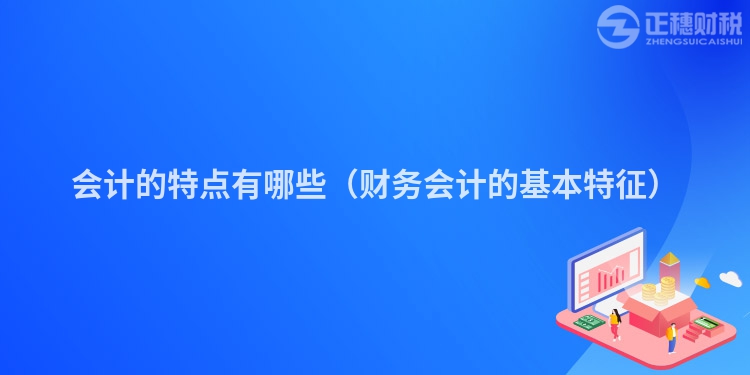 正穗财税
ZHENGSUICAISHUI

会计的特点有哪些（财务会计的基本特征）